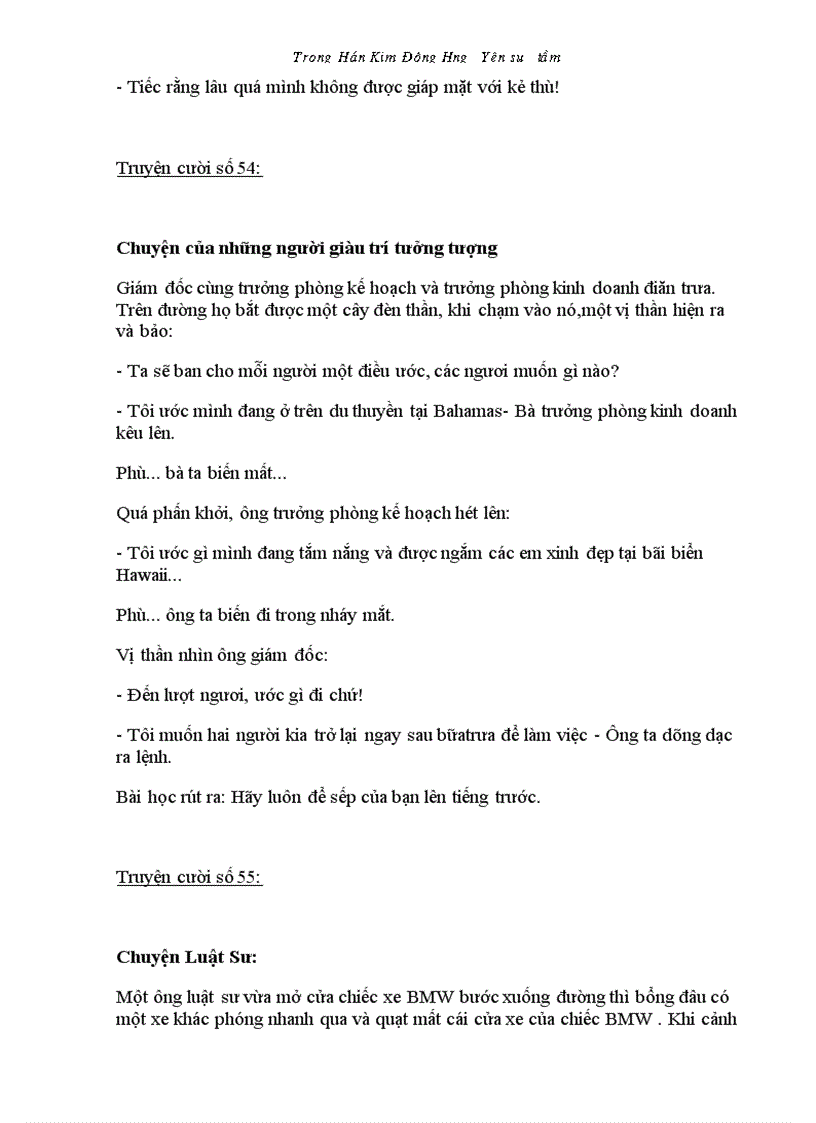 Trong Hán Kim Đông Hng Yên su tầm

- Tiếc rằng lâu quá mình không được giáp mặt với kẻ thù!

Truyện cười số 54:

Chuyện của những người giàu trí tưởng tượng

Giám đốc cùng trưởng phòng kế hoạch và trưởng phòng kinh doanh điăn trưa. Trên đường họ bắt được một cây đèn thần, khi chạm vào nó,một vị thần hiện ra và bảo:

- Ta sẽ ban cho mỗi người một điều ước, các ngươi muốn gì nào?

- Tôi ước mình đang ở trên du thuyền tại Bahamas- Bà trưởng phòng kinh doanh kêu lên.

Phù... bà ta biến mất...

Quá phấn khởi, ông trưởng phòng kế hoạch hét lên:

- Tôi ước gì mình đang tắm nắng và được ngắm các em xinh đẹp tại bãi biển Hawaii...

Phù... ông ta biến đi trong nháy mắt.

Vị thần nhìn ông giám đốc:

- Đến lượt ngươi, ước gì đi chứ!

- Tôi muốn hai người kia trở lại ngay sau bữatrưa để làm việc - Ông ta dõng dạc ra lệnh.

Bài học rút ra: Hãy luôn để sếp của bạn lên tiếng trước.

Truyện cười số 55:

Chuyện Luật Sư:

Một ông luật sư vừa mở cửa chiếc xe BMW bước xuống đường thì bỗng đâu có một xe khác phóng nhanh qua và quạt mất cái cửa xe của chiếc BMW . Khi cảnh